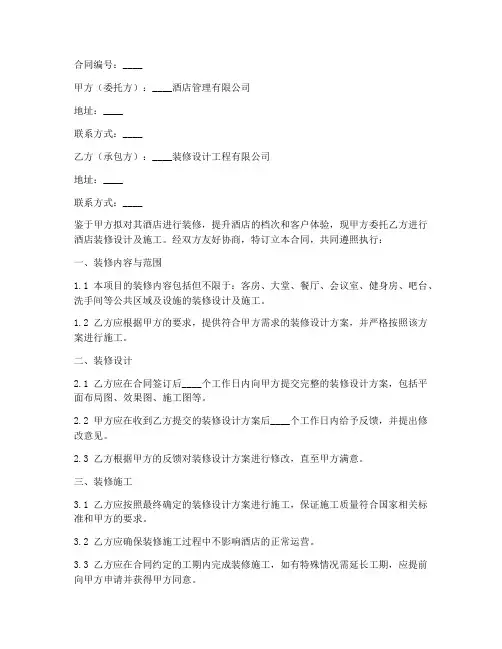 合同编号：____

甲方（委托方）：____酒店管理有限公司

地址：____

联系方式：____

乙方（承包方）：____装修设计工程有限公司

地址：____

联系方式：____

鉴于甲方拟对其酒店进行装修，提升酒店的档次和客户体验，现甲方委托乙方进行酒店装修设计及施工。经双方友好协商，特订立本合同，共同遵照执行：

一、装修内容与范围

1.1 本项目的装修内容包括但不限于：客房、大堂、餐厅、会议室、健身房、吧台、洗手间等公共区域及设施的装修设计及施工。

1.2 乙方应根据甲方的要求，提供符合甲方需求的装修设计方案，并严格按照该方案进行施工。

二、装修设计

2.1 乙方应在合同签订后____个工作日内向甲方提交完整的装修设计方案，包括平面布局图、效果图、施工图等。

2.2 甲方应在收到乙方提交的装修设计方案后____个工作日内给予反馈，并提出修改意见。

2.3 乙方根据甲方的反馈对装修设计方案进行修改，直至甲方满意。

三、装修施工

3.1 乙方应按照最终确定的装修设计方案进行施工，保证施工质量符合国家相关标准和甲方的要求。

3.2 乙方应确保装修施工过程中不影响酒店的正常运营。

3.3 乙方应在合同约定的工期内完成装修施工，如有特殊情况需延长工期，应提前向甲方申请并获得甲方同意。